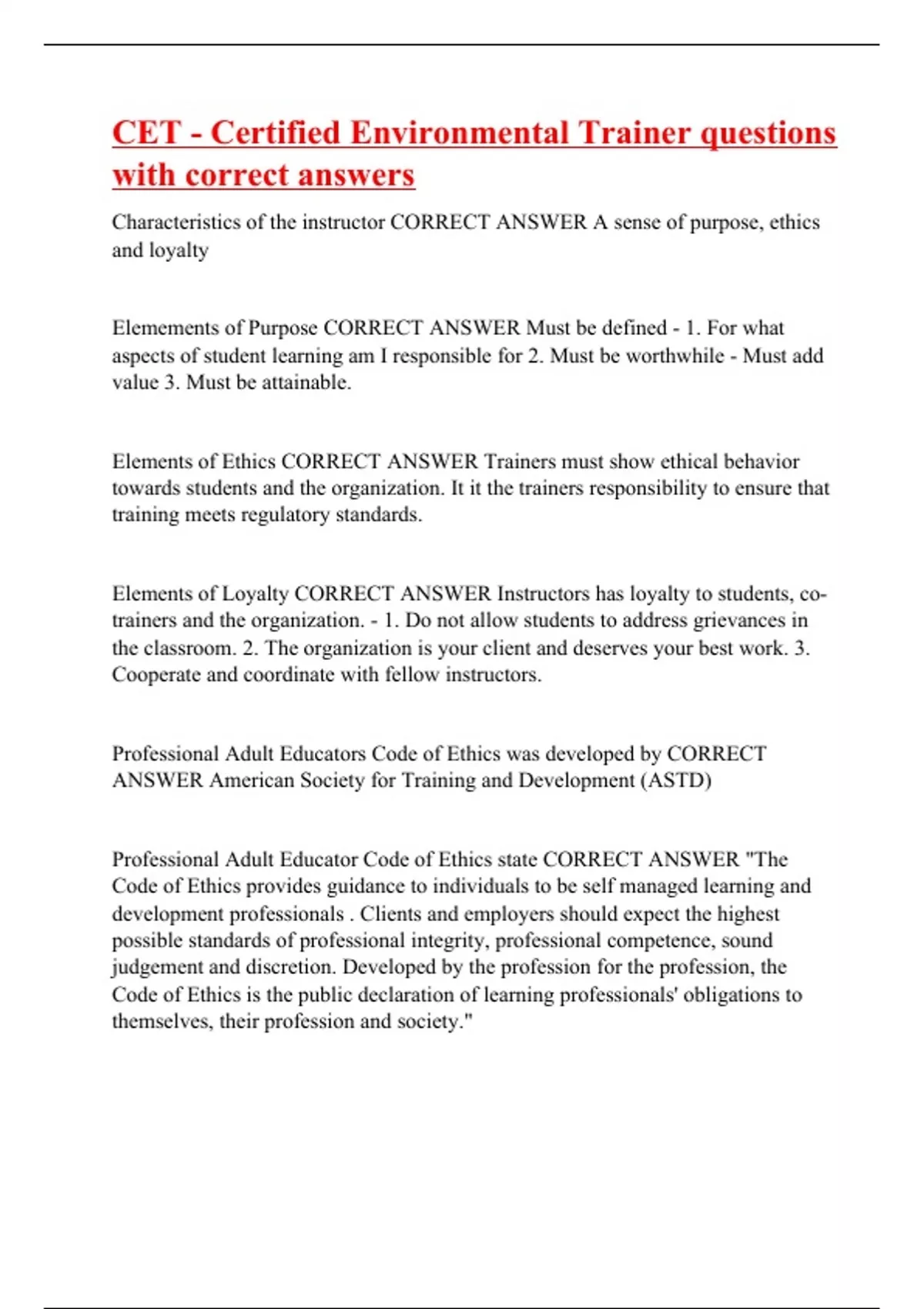 CET - Certified Environmental Trainer questions with correct answers

Characteristics of the instructor CORRECT ANSWER A sense of purpose, ethics and loyalty

Elemements of Purpose CORRECT ANSWER Must be defined - 1. For what aspects of student learning am I responsible for 2. Must be worthwhile - Must add value 3. Must be attainable.

Elements of Ethics CORRECT ANSWER Trainers must show ethical behavior towards students and the organization. It it the trainers responsibility to ensure that training meets regulatory standards.

Elements of Loyalty CORRECT ANSWER Instructors has loyalty to students, co-trainers and the organization. - 1. Do not allow students to address grievances in the classroom. 2. The organization is your client and deserves your best work. 3. Cooperate and coordinate with fellow instructors.

Professional Adult Educators Code of Ethics was developed by CORRECT ANSWER American Society for Training and Development (ASTD)

Professional Adult Educator Code of Ethics state CORRECT ANSWER "The Code of Ethics provides guidance to individuals to be self managed learning and development professionals . Clients and employers should expect the highest possible standards of professional integrity, professional competence, sound judgement and discretion. Developed by the profession for the profession, the Code of Ethics is the public declaration of learning professionals' obligations to themselves, their profession and society."